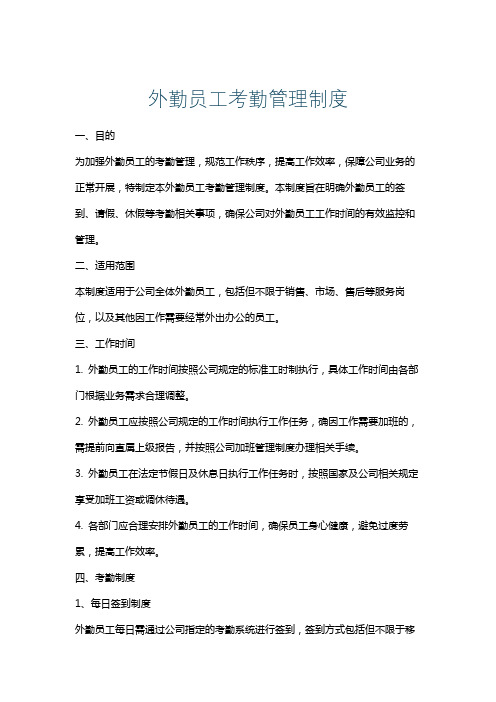 外勤员工考勤管理制度

一、目的

为加强外勤员工的考勤管理，规范工作秩序，提高工作效率，保障公司业务的正常开展，特制定本外勤员工考勤管理制度。本制度旨在明确外勤员工的签到、请假、休假等考勤相关事项，确保公司对外勤员工工作时间的有效监控和管理。

二、适用范围

本制度适用于公司全体外勤员工，包括但不限于销售、市场、售后等服务岗位，以及其他因工作需要经常外出办公的员工。

三、工作时间

1. 外勤员工的工作时间按照公司规定的标准工时制执行，具体工作时间由各部门根据业务需求合理调整。

2. 外勤员工应按照公司规定的工作时间执行工作任务，确因工作需要加班的，需提前向直属上级报告，并按照公司加班管理制度办理相关手续。

3. 外勤员工在法定节假日及休息日执行工作任务时，按照国家及公司相关规定享受加班工资或调休待遇。

4. 各部门应合理安排外勤员工的工作时间，确保员工身心健康，避免过度劳累，提高工作效率。

四、考勤制度

1、每日签到制度

外勤员工每日需通过公司指定的考勤系统进行签到，签到方式包括但不限于移